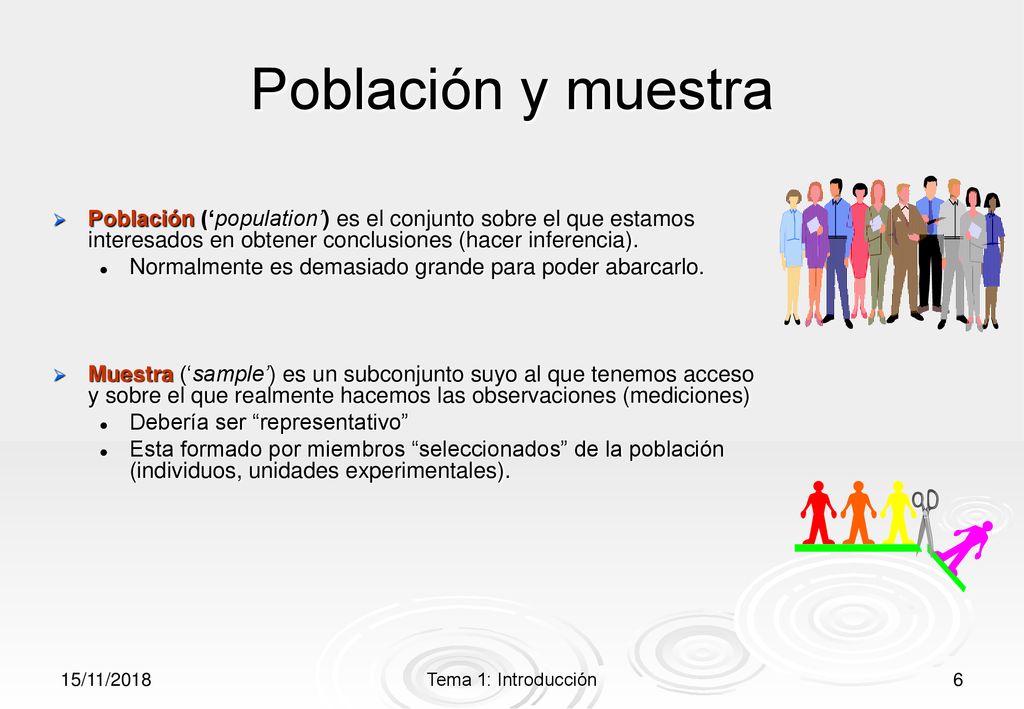 Población y muestra

Población (‘population’) es el conjunto sobre el que estamos interesados en obtener conclusiones (hacer inferencia).

Normalmente es demasiado grande para poder abarcarlo.

Muestra (‘sample’) es un subconjunto suyo al que tenemos acceso y sobre el que realmente hacemos las observaciones (mediciones)

Debería ser “representativo”

Esta formado por miembros “seleccionados” de la población (individuos, unidades experimentales).

15/11/2018

Tema 1: Introducción

6